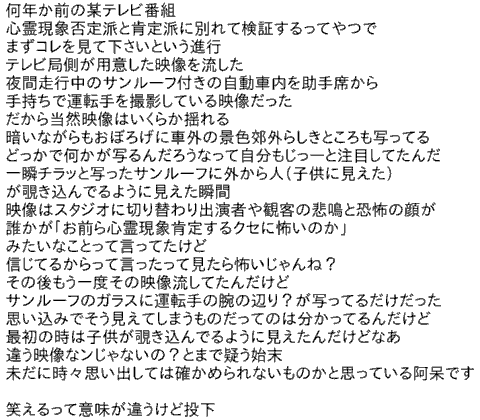 何年か前の某テレビ番組
心霊現象否定派と肯定派に別れて検証するってやつで
まずコレを見て下さいという進行
テレビ局側が用意した映像を流した
夜間走行中のサンルーフ付きの自動車内を助手席から
手持ちで運転手を撮影している映像だった
だから当然映像はいくらか揺れる
暗いながらもおぼろげに車外の景色郊外らしきところも写ってる
どっかで何かが写るんだろうなって自分もじっーと注目してたんだ
一瞬チラッと写ったサンルーフに外から人(子供に見えた)
が覗き込んでるように見えた瞬間
映像はスタジオに切り替わり出演者や観客の悲鳴と恐怖の顔が
誰かが「お前ら心霊現象肯定するクセに怖いのか」
みたいなことって言ってたけど
信じてるからって言ったって見たら怖いじゃんね？
その後もう一度その映像流してたんだけど
サンルーフのガラスに運転手の腕の辺り？が写ってるだけだった
思い込みでそう見えてしまうものだってのは分かってるんだけど
最初の時は子供が覗き込んでるように見えたんだけどなあ
違う映像なンじゃないの？とまで疑う始末
未だに時々思い出しては確かめられないものかと思っている阿呆です

笑えるって意味が違うけど投下